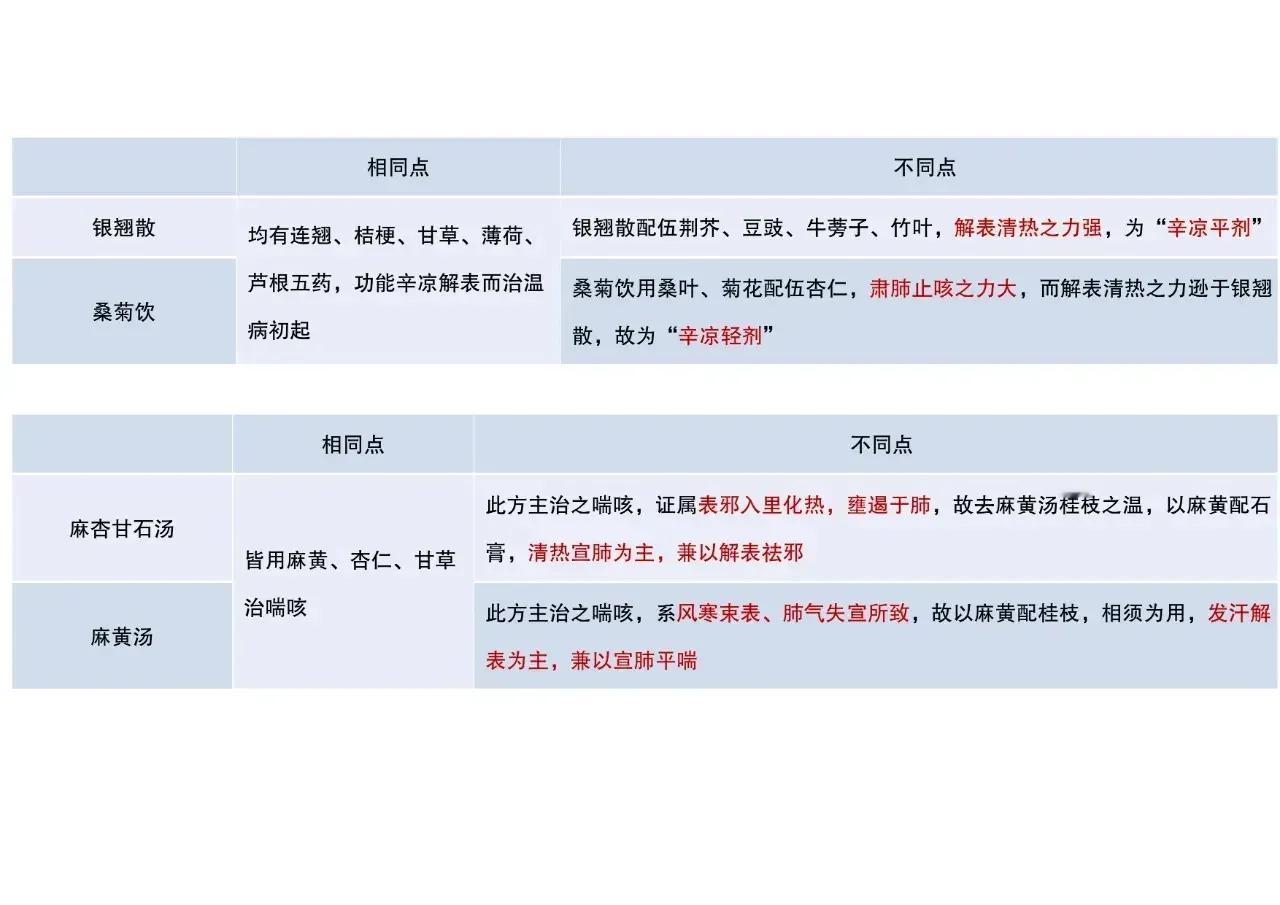 | | 相同点 | 不同点 |
|---|---|---|
| 银翘散 | 均有连翘、桔梗、甘草、薄荷、芦根五药，功能辛凉解表而治温病初起 | 银翘散配伍荆芥、豆豉、牛蒡子、竹叶，解表清热之力强，为“辛凉平剂” |
| 桑菊饮 | | 桑菊饮用桑叶、菊花配伍杏仁，肃肺止咳之力大，而解表清热之力逊于银翘散，故为“辛凉轻剂” |

| | 相同点 | 不同点 |
|---|---|---|
| 麻杏甘石汤 | 皆用麻黄、杏仁、甘草治喘咳 | 此方主治之喘咳，证属表邪入里化热，壅遏于肺，故去麻黄汤桂枝之温，以麻黄配石膏，清热宣肺为主，兼以解表祛邪 |
| 麻黄汤 | | 此方主治之喘咳，系风寒束表、肺气失宣所致，故以麻黄配桂枝，相须为用，发汗解表为主，兼以宣肺平喘 |